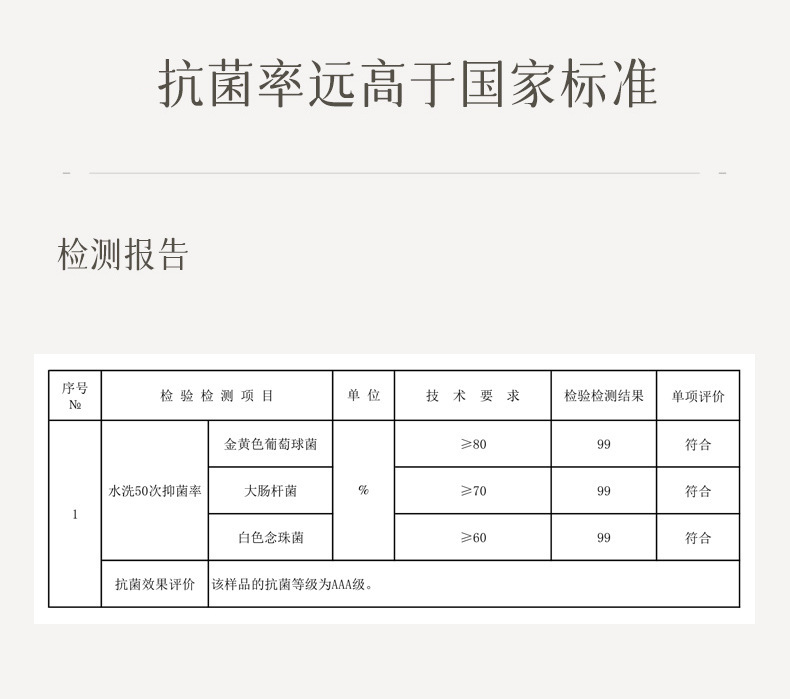 抗菌率远高于国家标准

检测报告

| 序号 № | 检验检测项目 | | 单位 | 技术要求 | 检验检测结果 | 单项评价 |
|---|---|---|---|---|---|---|
| 1 | 水洗50次抑菌率 | 金黄色葡萄球菌 | % | ≥80 | 99 | 符合 |
| | | 大肠杆菌 | | ≥70 | 99 | 符合 |
| | | 白色念珠菌 | | ≥60 | 99 | 符合 |
| | 抗菌效果评价 | 该样品的抗菌等级为AAA级。 | | | | |